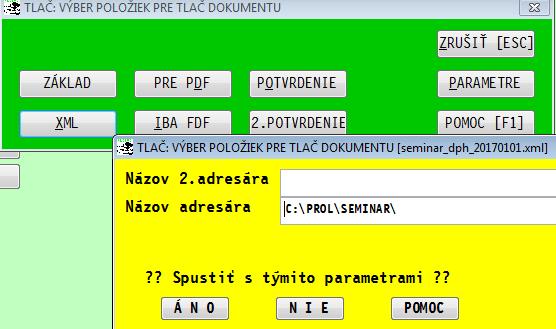 TLAČ: VÝBER POLOŽIEK PRE TLAČ DOKUMENTU

ZRUŠIŤ [ESC]

ZÁKLAD PRE PDF POTVRDENIE PARAMETRE

XML IBA FDF 2.POTVRDENIE POMOC [F1]

TLAČ: VÝBER POLOŽIEK PRE TLAČ DOKUMENTU [seminar_dph_20170101.xml]

Názov 2.adresára

Názov adresára C:\PROL\SEMINAR\

?? Spustiť s týmito parametrami ??

Á N O N I E POMOC